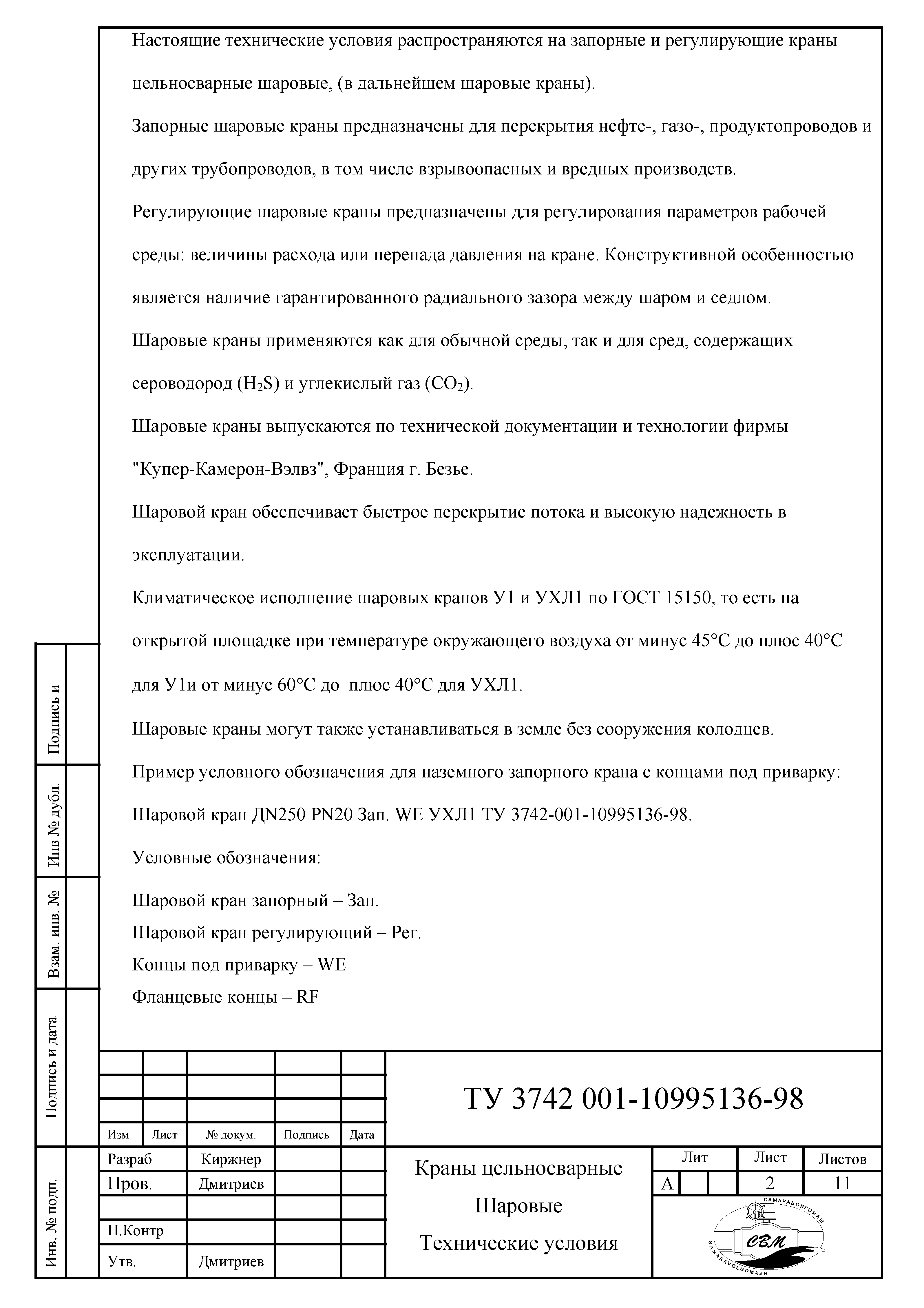 Настоящие технические условия распространяются на запорные и регулирующие краны цельносварные шаровые, (в дальнейшем шаровые краны).

Запорные шаровые краны предназначены для перекрытия нефте-, газо-, продуктопроводов и других трубопроводов, в том числе взрывоопасных и вредных производств.

Регулирующие шаровые краны предназначены для регулирования параметров рабочей среды: величины расхода или перепада давления на кране. Конструктивной особенностью является наличие гарантированного радиального зазора между шаром и седлом.

Шаровые краны применяются как для обычной среды, так и для сред, содержащих сероводород ($H_2S$) и углекислый газ ($CO_2$).

Шаровые краны выпускаются по технической документации и технологии фирмы "Купер-Камерон-Вэлвз", Франция г. Безье.

Шаровой кран обеспечивает быстрое перекрытие потока и высокую надежность в эксплуатации.

Климатическое исполнение шаровых кранов У1 и УХЛ1 по ГОСТ 15150, то есть на открытой площадке при температуре окружающего воздуха от минус 45°С до плюс 40°С для У1и от минус 60°С до плюс 40°С для УХЛ1.

Шаровые краны могут также устанавливаться в земле без сооружения колодцев.

Пример условного обозначения для наземного запорного крана с концами под приварку:

Шаровой кран ДN250 PN20 Зап. WE УХЛ1 ТУ 3742-001-10995136-98.

Условные обозначения:

Шаровой кран запорный – Зап.
Шаровой кран регулирующий – Рег.
Концы под приварку – WE
Фланцевые концы – RF

Подпись и
Инв № дубл.
Взам. инв. №
Подпись и дата
Инв. № подп.

ТУ 3742 001-10995136-98

| Изм | Лист | № докум. | Подпись | Дата |
|---|---|---|---|---|
| Разраб | | Киржнер | | |
| Пров. | | Дмитриев | | |
| | | | | |
| Н.Контр | | | | |
| Утв. | | Дмитриев | | |

Краны цельносварные
Шаровые
Технические условия

| Лит | Лист | Листов |
|---|---|---|
| А | 2 | 11 |

САМАРАВОЛГОМАШ
СВМ
SAMARAVOLGOMASH